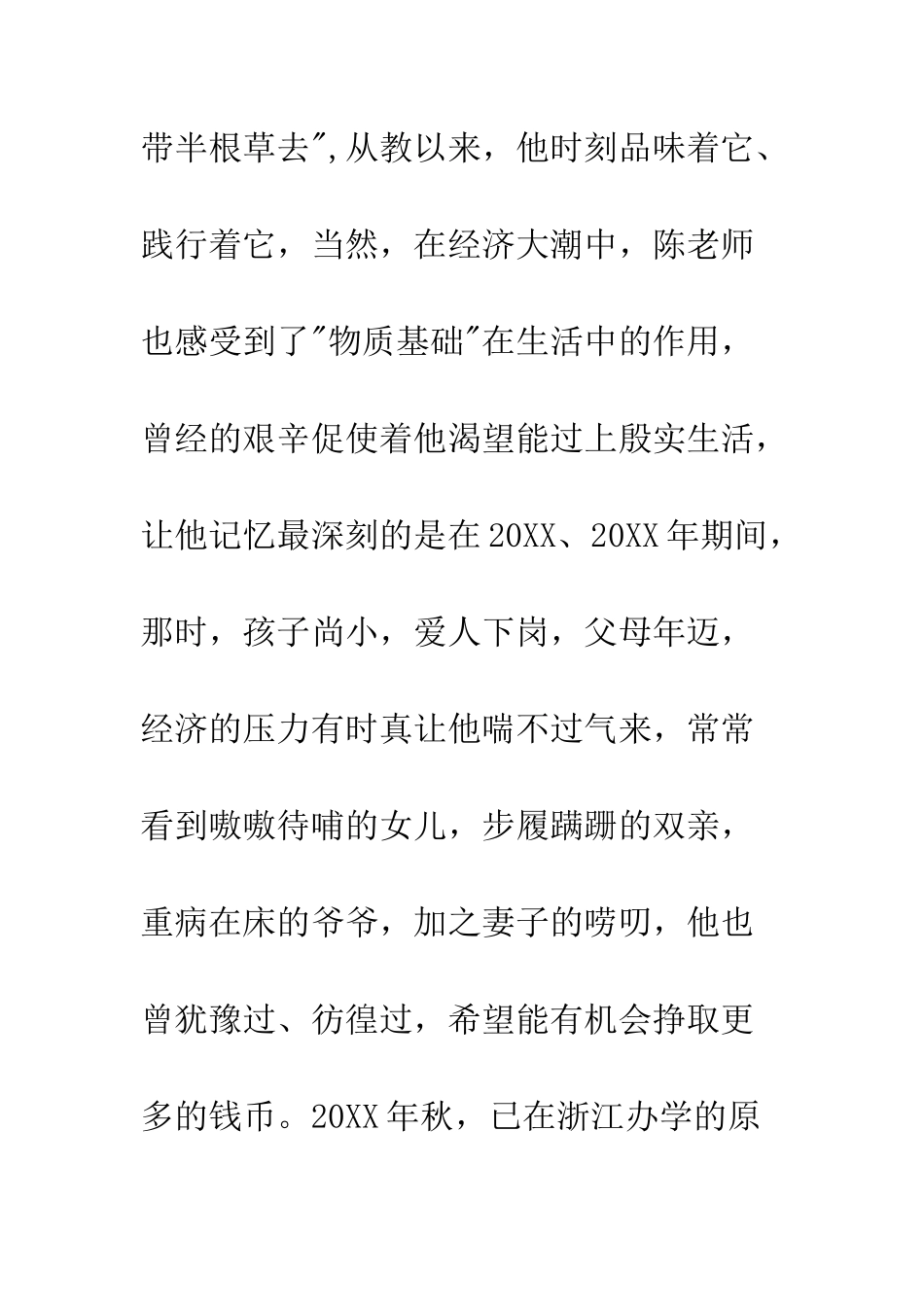 带半根草去",从教以来，他时刻品味着它、践行着它，当然，在经济大潮中，陈老师也感受到了"物质基础"在生活中的作用，曾经的艰辛促使着他渴望能过上殷实生活，让他记忆最深刻的是在20XX、20XX年期间，那时，孩子尚小，爱人下岗，父母年迈，经济的压力有时真让他喘不过气来，常常看到嗷嗷待哺的女儿，步履蹒跚的双亲，重病在床的爷爷，加之妻子的唠叨，他也曾犹豫过、彷徨过，希望能有机会挣取更多的钱币。20XX年秋，已在浙江办学的原